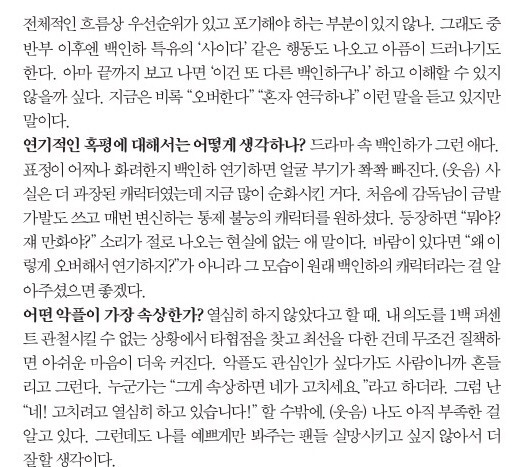 전체적인 흐름상 우선순위가 있고 포기해야 하는 부분이 있지 않나. 그래도 중반부 이후엔 백인하 특유의 '사이다' 같은 행동도 나오고 아픔이 드러나기도 한다. 아마 끝까지 보고 나면 '이건 또 다른 백인하구나' 하고 이해할 수 있지 않을까 싶다. 지금은 비록 "오버한다" "혼자 연극하냐" 이런 말을 듣고 있지만 말이다.

연기적인 혹평에 대해서는 어떻게 생각하나? 드라마 속 백인하가 그런 애다. 표정이 어찌나 화려한지 백인하 연기하면 얼굴 부기가 쫙쫙 빠진다. (웃음) 사실은 더 과장된 캐릭터였는데 지금 많이 순화시킨 거다. 처음에 감독님이 금발 가발도 쓰고 매번 변신하는 통제 불능의 캐릭터를 원하셨다. 등장하면 "뭐야? 쟤 만화야?" 소리가 절로 나오는 현실에 없는 애 말이다. 바람이 있다면 "왜 이렇게 오버해서 연기하지?"가 아니라 그 모습이 원래 백인하의 캐릭터라는 걸 알아주셨으면 좋겠다.

어떤 악플이 가장 속상한가? 열심히 하지 않았다고 할 때. 내 의도를 1백 퍼센트 관철시킬 수 없는 상황에서 타협점을 찾고 최선을 다한 건데 무조건 질책하면 아쉬운 마음이 더욱 커진다. 악플도 관심인가 싶다가도 사람이니까 흔들리고 그런다. 누군가는 "그게 속상하면 네가 고치세요."라고 하더라. 그럼 난 "네! 고치려고 열심히 하고 있습니다!" 할 수밖에. (웃음) 나도 아직 부족한 걸 알고 있다. 그런데도 나를 예쁘게만 봐주는 팬들 실망시키고 싶지 않아서 더 잘할 생각이다.